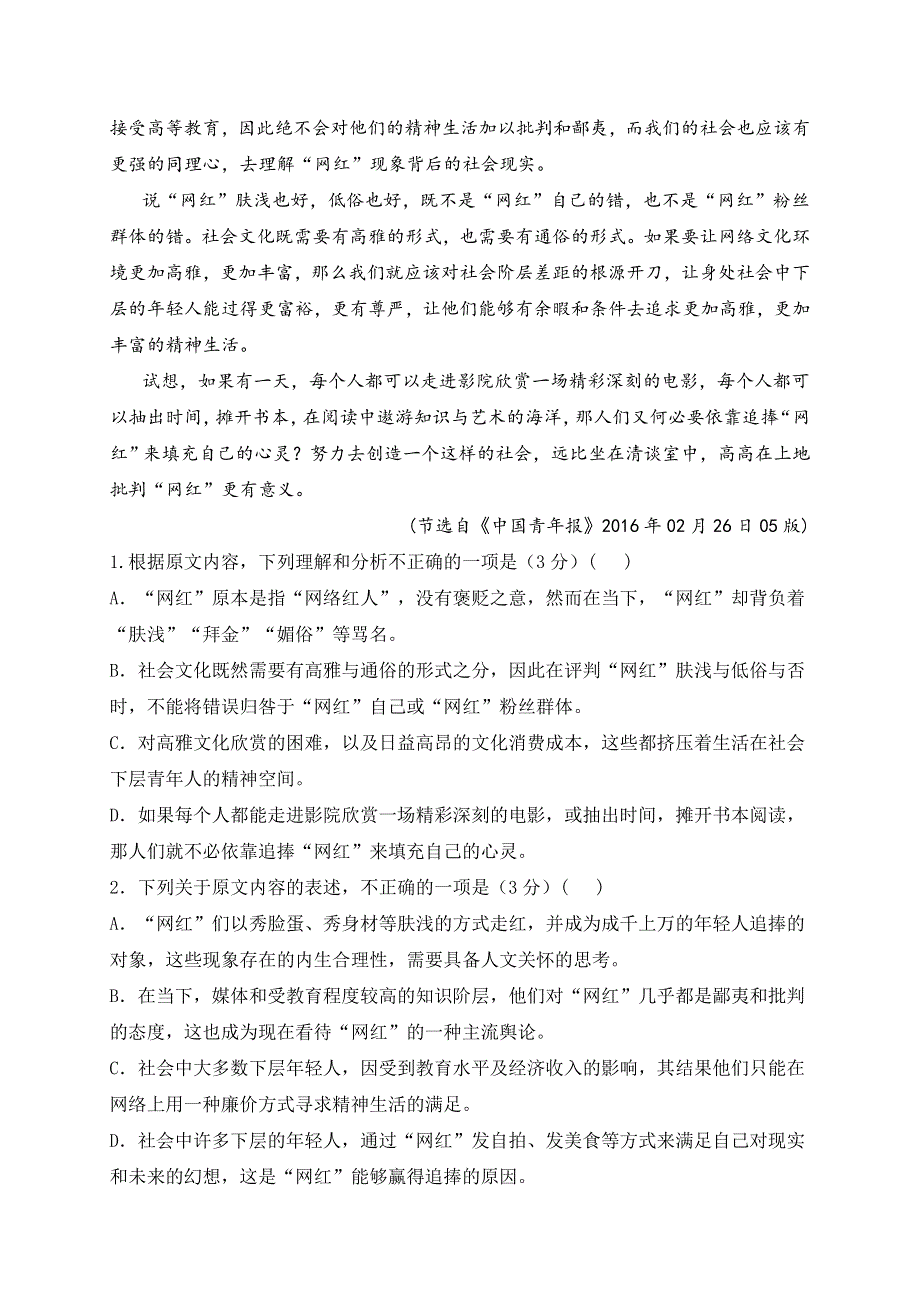 接受高等教育，因此绝不会对他们的精神生活加以批判和鄙夷，而我们的社会也应该有更强的同理心，去理解“网红”现象背后的社会现实。

说“网红”肤浅也好，低俗也好，既不是“网红”自己的错，也不是“网红”粉丝群体的错。社会文化既需要有高雅的形式，也需要有通俗的形式。如果要让网络文化环境更加高雅，更加丰富，那么我们就应该对社会阶层差距的根源开刀，让身处社会中下层的年轻人能过得更富裕，更有尊严，让他们能够有余暇和条件去追求更加高雅，更加丰富的精神生活。

试想，如果有一天，每个人都可以走进影院欣赏一场精彩深刻的电影，每个人都可以抽出时间，摊开书本，在阅读中遨游知识与艺术的海洋，那人们又何必要依靠追捧“网红”来填充自己的心灵？努力去创造一个这样的社会，远比坐在清谈室中，高高在上地批判“网红”更有意义。

（节选自《中国青年报》2016年02月26日05版）

1.根据原文内容，下列理解和分析不正确的一项是（3分）（　）

A．“网红”原本是指“网络红人”，没有褒贬之意，然而在当下，“网红”却背负着“肤浅”“拜金”“媚俗”等骂名。

B．社会文化既然需要有高雅与通俗的形式之分，因此在评判“网红”肤浅与低俗与否时，不能将错误归咎于“网红”自己或“网红”粉丝群体。

C．对高雅文化欣赏的困难，以及日益高昂的文化消费成本，这些都挤压着生活在社会下层青年人的精神空间。

D．如果每个人都能走进影院欣赏一场精彩深刻的电影，或抽出时间，摊开书本阅读，那人们就不必依靠追捧“网红”来填充自己的心灵。

2．下列关于原文内容的表述，不正确的一项是（3分）（　）

A．“网红”们以秀脸蛋、秀身材等肤浅的方式走红，并成为成千上万的年轻人追捧的对象，这些现象存在的内生合理性，需要具备人文关怀的思考。

B．在当下，媒体和受教育程度较高的知识阶层，他们对“网红”几乎都是鄙夷和批判的态度，这也成为现在看待“网红”的一种主流舆论。

C．社会中大多数下层年轻人，因受到教育水平及经济收入的影响，其结果他们只能在网络上用一种廉价方式寻求精神生活的满足。

D．社会中许多下层的年轻人，通过“网红”发自拍、发美食等方式来满足自己对现实和未来的幻想，这是“网红”能够赢得追捧的原因。